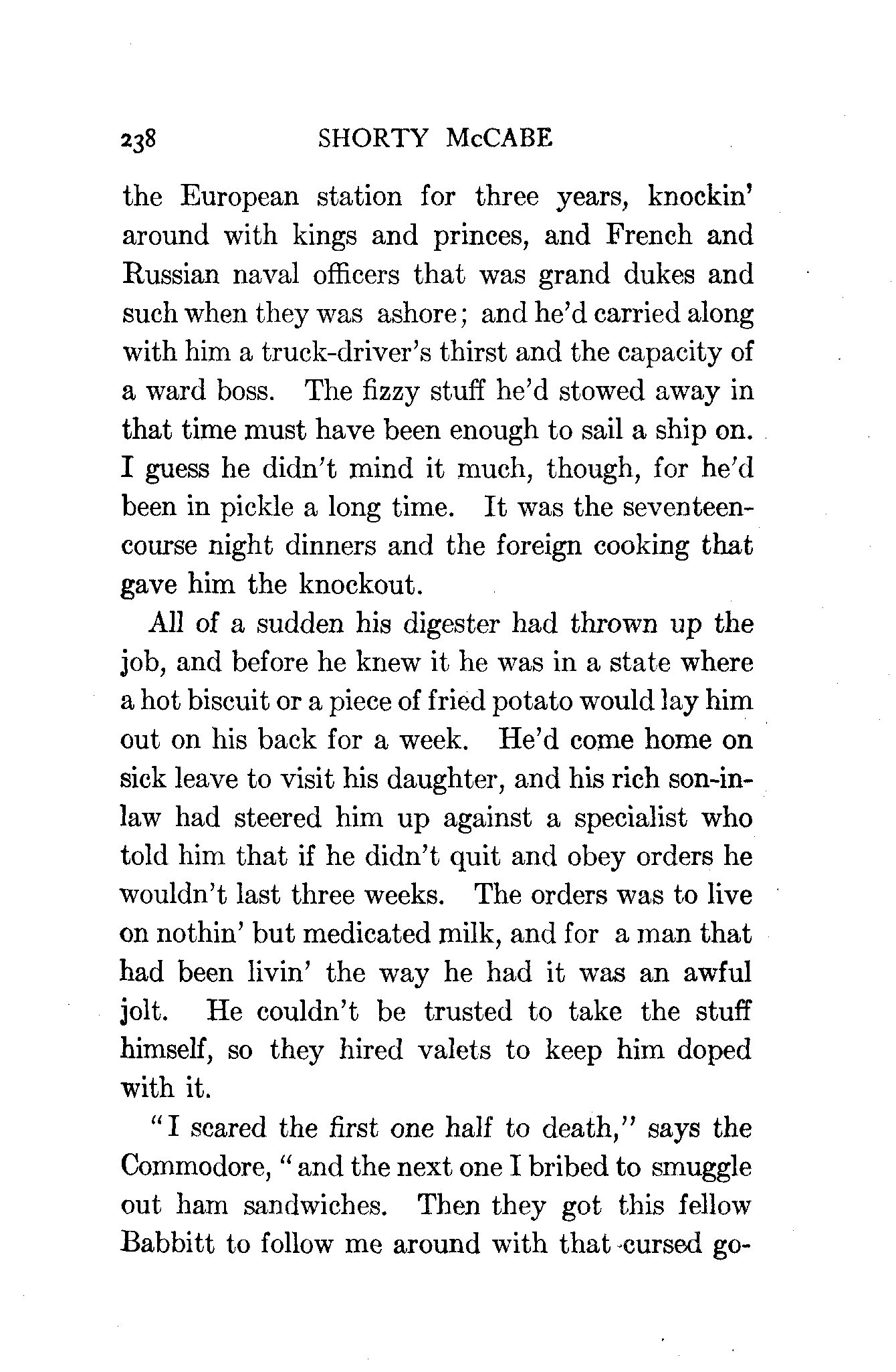 238 SHORTY McCABE

the European station for three years, knockin' around with kings and princes, and French and Russian naval officers that was grand dukes and such when they was ashore; and he'd carried along with him a truck-driver's thirst and the capacity of a ward boss. The fizzy stuff he'd stowed away in that time must have been enough to sail a ship on. I guess he didn't mind it much, though, for he'd been in pickle a long time. It was the seventeen-course night dinners and the foreign cooking that gave him the knockout.

All of a sudden his digester had thrown up the job, and before he knew it he was in a state where a hot biscuit or a piece of fried potato would lay him out on his back for a week. He'd come home on sick leave to visit his daughter, and his rich son-in-law had steered him up against a specialist who told him that if he didn't quit and obey orders he wouldn't last three weeks. The orders was to live on nothin' but medicated milk, and for a man that had been livin' the way he had it was an awful jolt. He couldn't be trusted to take the stuff himself, so they hired valets to keep him doped with it.

"I scared the first one half to death," says the Commodore, "and the next one I bribed to smuggle out ham sandwiches. Then they got this fellow Babbitt to follow me around with that cursed go-